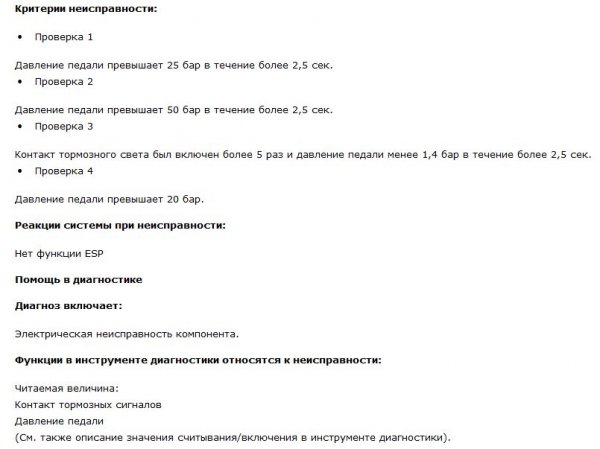 Критерии неисправности:

• Проверка 1

Давление педали превышает 25 бар в течение более 2,5 сек.

• Проверка 2

Давление педали превышает 50 бар в течение более 2,5 сек.

• Проверка 3

Контакт тормозного света был включен более 5 раз и давление педали менее 1,4 бар в течение более 2,5 сек.

• Проверка 4

Давление педали превышает 20 бар.

Реакции системы при неисправности:

Нет функции ESP

Помощь в диагностике

Диагноз включает:

Электрическая неисправность компонента.

Функции в инструменте диагностики относятся к неисправности:

Читаемая величина:
Контакт тормозных сигналов
Давление педали
(См. также описание значения считывания/включения в инструменте диагностики).